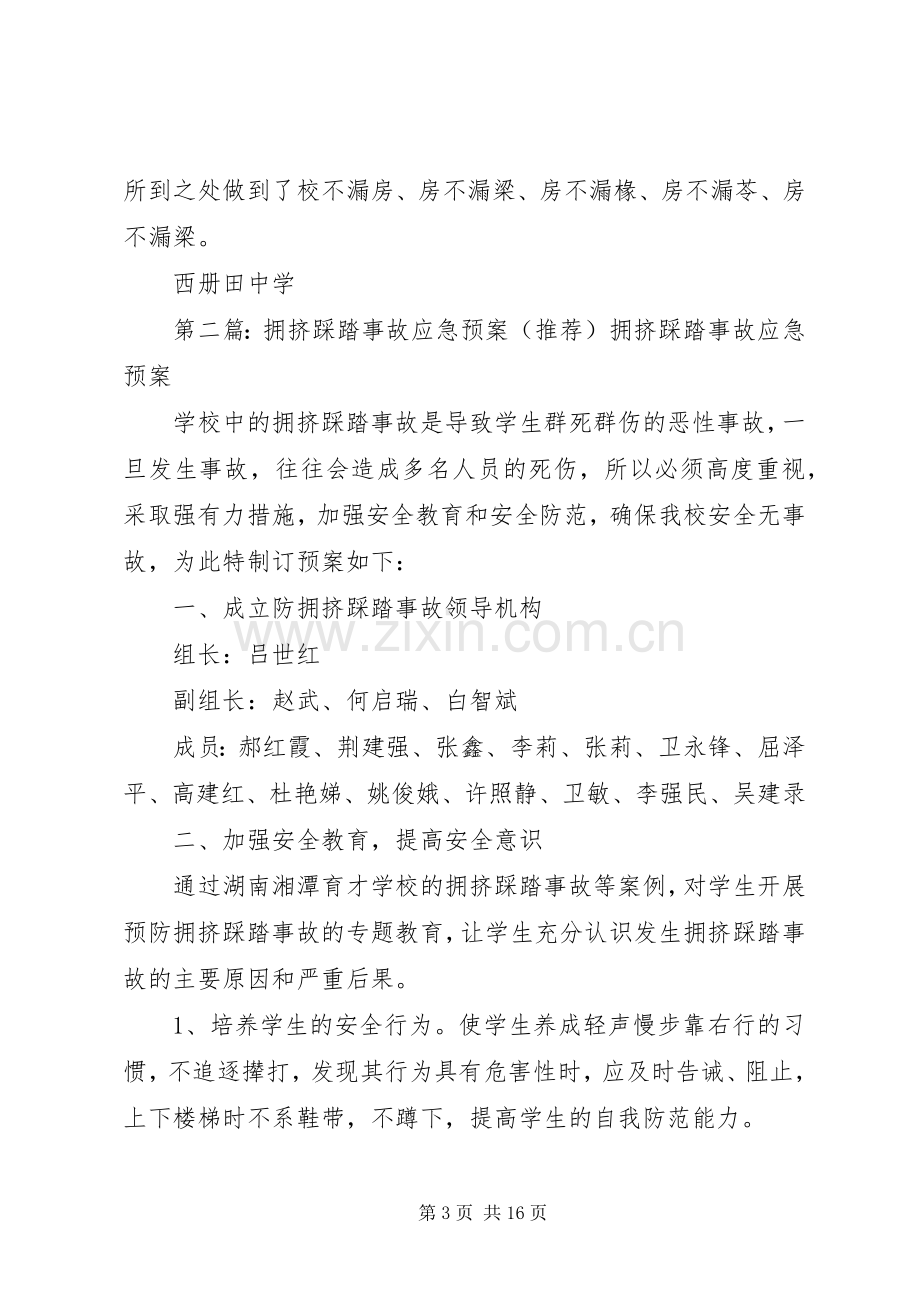 所到之处做到了校不漏房、房不漏梁、房不漏椽、房不漏苓、房不漏梁。

西册田中学

第二篇:拥挤踩踏事故应急预案（推荐）拥挤踩踏事故应急预案

学校中的拥挤踩踏事故是导致学生群死群伤的恶性事故，一旦发生事故，往往会造成多名人员的死伤，所以必须高度重视，采取强有力措施，加强安全教育和安全防范，确保我校安全无事故，为此特制订预案如下：

一、成立防拥挤踩踏事故领导机构

组长：吕世红

副组长：赵武、何启瑞、白智斌

成员:郝红霞、荆建强、张鑫、李莉、张莉、卫永锋、屈泽平、高建红、杜艳娣、姚俊娥、许照静、卫敏、李强民、吴建录

二、加强安全教育，提高安全意识

通过湖南湘潭育才学校的拥挤踩踏事故等案例，对学生开展预防拥挤踩踏事故的专题教育，让学生充分认识发生拥挤踩踏事故的主要原因和严重后果。

1、培养学生的安全行为。使学生养成轻声慢步靠右行的习惯，不追逐撵打，发现其行为具有危害性时，应及时告诫、阻止，上下楼梯时不系鞋带，不蹲下，提高学生的自我防范能力。

第3页 共16页

www.zixin.com.cn